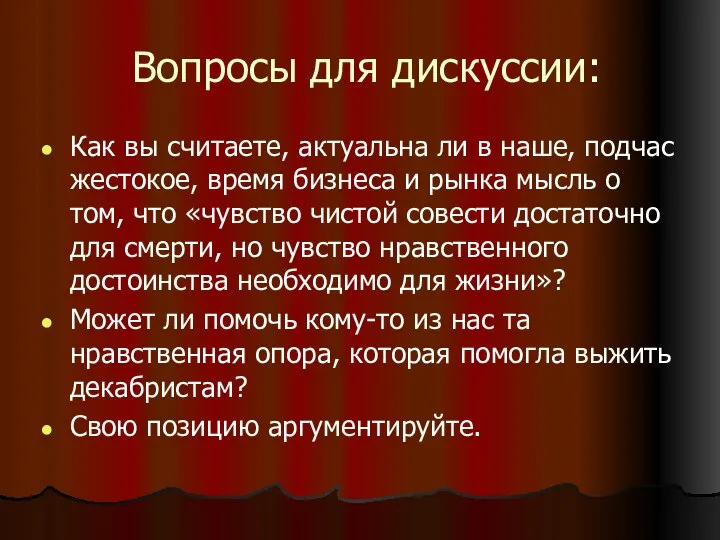 Вопросы для дискуссии:

- Как вы считаете, актуальна ли в наше, подчас жестокое, время бизнеса и рынка мысль о том, что «чувство чистой совести достаточно для смерти, но чувство нравственного достоинства необходимо для жизни»?
- Может ли помочь кому-то из нас та нравственная опора, которая помогла выжить декабристам?
- Свою позицию аргументируйте.